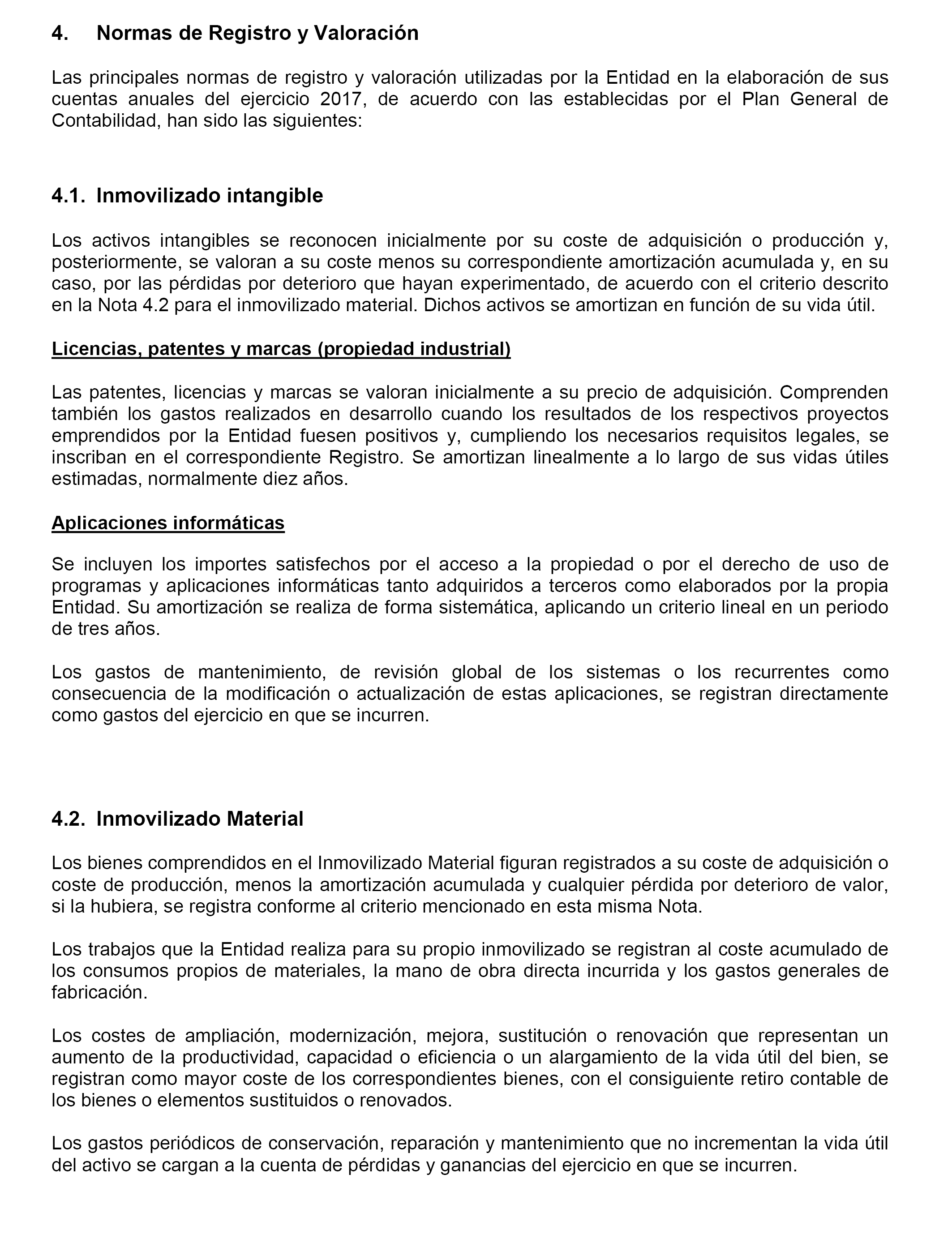 4. Normas de Registro y Valoración

Las principales normas de registro y valoración utilizadas por la Entidad en la elaboración de sus cuentas anuales del ejercicio 2017, de acuerdo con las establecidas por el Plan General de Contabilidad, han sido las siguientes:

4.1. Inmovilizado intangible

Los activos intangibles se reconocen inicialmente por su coste de adquisición o producción y, posteriormente, se valoran a su coste menos su correspondiente amortización acumulada y, en su caso, por las pérdidas por deterioro que hayan experimentado, de acuerdo con el criterio descrito en la Nota 4.2 para el inmovilizado material. Dichos activos se amortizan en función de su vida útil.

Licencias, patentes y marcas (propiedad industrial)

Las patentes, licencias y marcas se valoran inicialmente a su precio de adquisición. Comprenden también los gastos realizados en desarrollo cuando los resultados de los respectivos proyectos emprendidos por la Entidad fuesen positivos y, cumpliendo los necesarios requisitos legales, se inscriban en el correspondiente Registro. Se amortizan linealmente a lo largo de sus vidas útiles estimadas, normalmente diez años.

Aplicaciones informáticas

Se incluyen los importes satisfechos por el acceso a la propiedad o por el derecho de uso de programas y aplicaciones informáticas tanto adquiridos a terceros como elaborados por la propia Entidad. Su amortización se realiza de forma sistemática, aplicando un criterio lineal en un periodo de tres años.

Los gastos de mantenimiento, de revisión global de los sistemas o los recurrentes como consecuencia de la modificación o actualización de estas aplicaciones, se registran directamente como gastos del ejercicio en que se incurren.

4.2. Inmovilizado Material

Los bienes comprendidos en el Inmovilizado Material figuran registrados a su coste de adquisición o coste de producción, menos la amortización acumulada y cualquier pérdida por deterioro de valor, si la hubiera, se registra conforme al criterio mencionado en esta misma Nota.

Los trabajos que la Entidad realiza para su propio inmovilizado se registran al coste acumulado de los consumos propios de materiales, la mano de obra directa incurrida y los gastos generales de fabricación.

Los costes de ampliación, modernización, mejora, sustitución o renovación que representan un aumento de la productividad, capacidad o eficiencia o un alargamiento de la vida útil del bien, se registran como mayor coste de los correspondientes bienes, con el consiguiente retiro contable de los bienes o elementos sustituidos o renovados.

Los gastos periódicos de conservación, reparación y mantenimiento que no incrementan la vida útil del activo se cargan a la cuenta de pérdidas y ganancias del ejercicio en que se incurren.